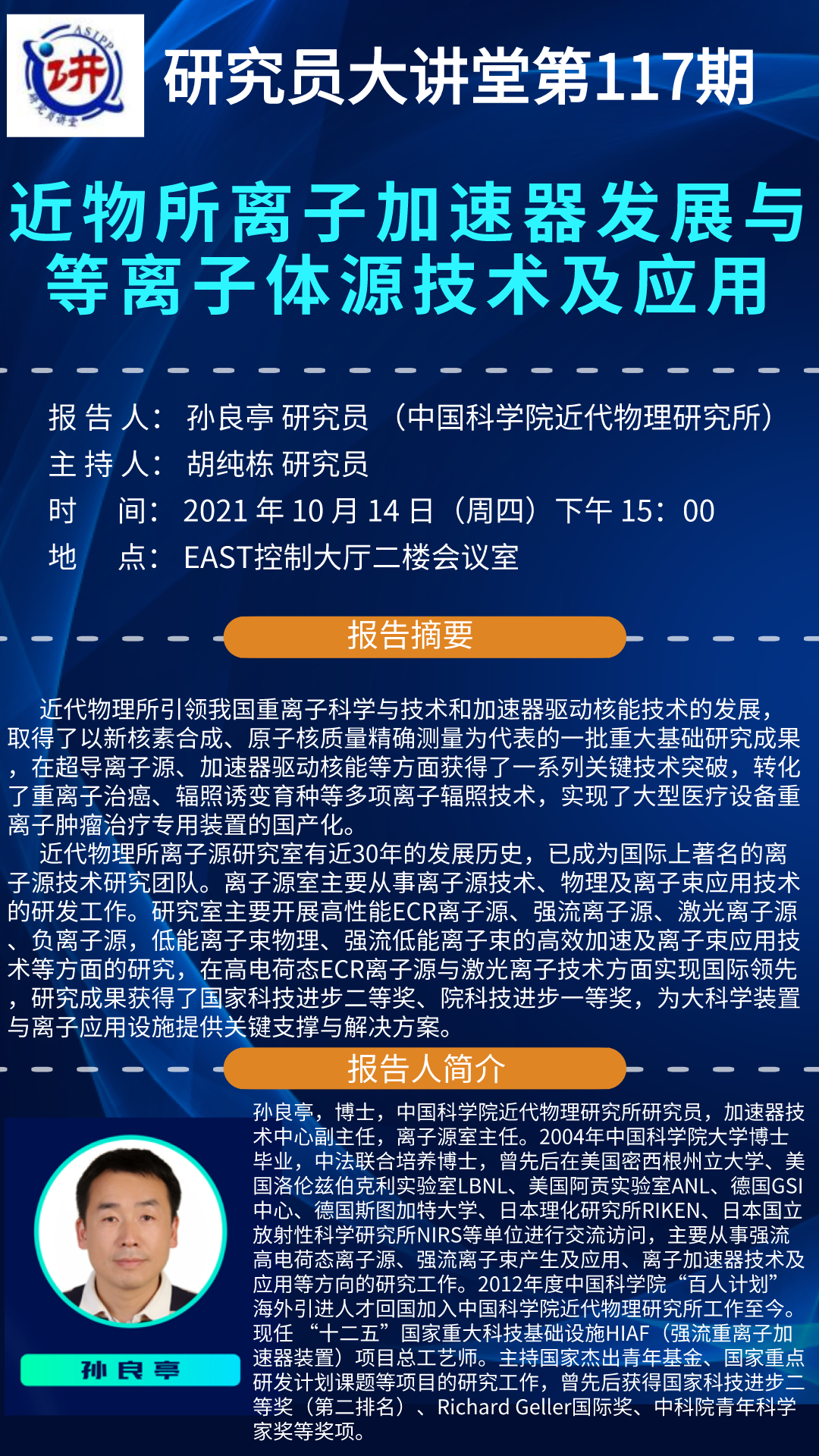 ASIPP
讲
研究员讲堂

研究员大讲堂第117期

近物所离子加速器发展与等离子体源技术及应用

报 告 人： 孙良亭 研究员 （中国科学院近代物理研究所）
主 持 人： 胡纯栋 研究员
时 间： 2021 年 10 月 14 日（周四）下午 15：00
地 点： EAST控制大厅二楼会议室

报告摘要

近代物理所引领我国重离子科学与技术和加速器驱动核能技术的发展，取得了以新核素合成、原子核质量精确测量为代表的一批重大基础研究成果，在超导离子源、加速器驱动核能等方面获得了一系列关键技术突破，转化了重离子治癌、辐照诱变育种等多项离子辐照技术，实现了大型医疗设备重离子肿瘤治疗专用装置的国产化。
近代物理所离子源研究室有近30年的发展历史，已成为国际上著名的离子源技术研究团队。离子源室主要从事离子源技术、物理及离子束应用技术的研发工作。研究室主要开展高性能ECR离子源、强流离子源、激光离子源、负离子源，低能离子束物理、强流低能离子束的高效加速及离子束应用技术等方面的研究，在高电荷态ECR离子源与激光离子技术方面实现国际领先，研究成果获得了国家科技进步二等奖、院科技进步一等奖，为大科学装置与离子应用设施提供关键支撑与解决方案。

报告人简介

孙良亭

孙良亭，博士，中国科学院近代物理研究所研究员，加速器技术中心副主任，离子源室主任。2004年中国科学院大学博士毕业，中法联合培养博士，曾先后在美国密西根州立大学、美国洛伦兹伯克利实验室LBNL、美国阿贡实验室ANL、德国GSI中心、德国斯图加特大学、日本理化研究所RIKEN、日本国立放射性科学研究所NIRS等单位进行交流访问，主要从事强流高电荷态离子源、强流离子束产生及应用、离子加速器技术及应用等方向的研究工作。2012年度中国科学院“百人计划”海外引进人才回国加入中国科学院近代物理研究所工作至今。现任“十二五”国家重大科技基础设施HIAF（强流重离子加速器装置）项目总工艺师。主持国家杰出青年基金、国家重点研发计划课题等项目的研究工作，曾先后获得国家科技进步二等奖（第二排名）、Richard Geller国际奖、中科院青年科学家奖等奖项。